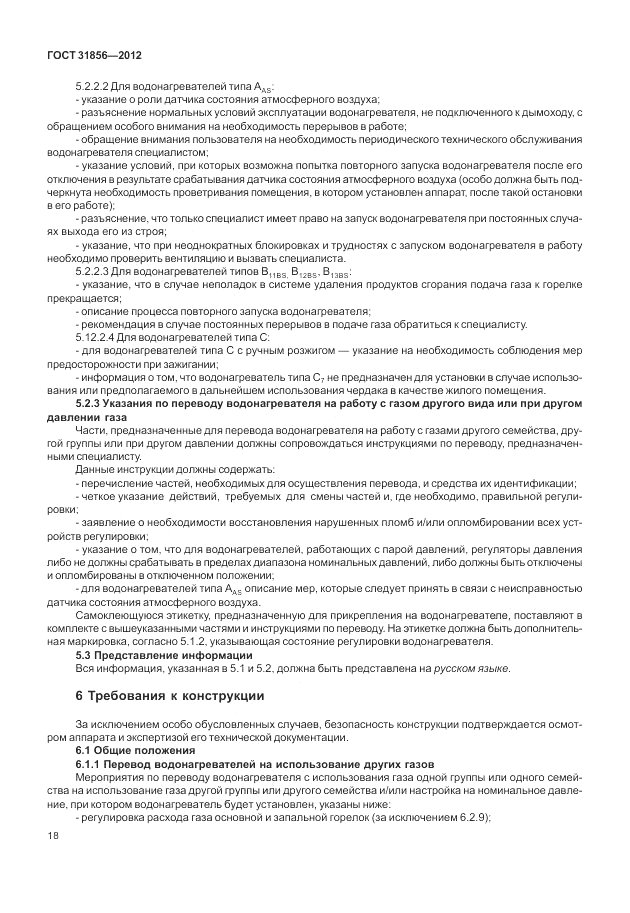 ГОСТ 31856—2012

5.2.2.2 Для водонагревателей типа $A_{AS}$:
- указание о роли датчика состояния атмосферного воздуха;
- разъяснение нормальных условий эксплуатации водонагревателя, не подключенного к дымоходу, с обращением особого внимания на необходимость перерывов в работе;
- обращение внимания пользователя на необходимость периодического технического обслуживания водонагревателя специалистом;
- указание условий, при которых возможна попытка повторного запуска водонагревателя после его отключения в результате срабатывания датчика состояния атмосферного воздуха (особо должна быть подчеркнута необходимость проветривания помещения, в котором установлен аппарат, после такой остановки в его работе);
- разъяснение, что только специалист имеет право на запуск водонагревателя при постоянных случаях выхода его из строя;
- указание, что при неоднократных блокировках и трудностях с запуском водонагревателя в работу необходимо проверить вентиляцию и вызвать специалиста.
5.2.2.3 Для водонагревателей типов $B_{11BS}$, $B_{12BS}$, $B_{13BS}$:
- указание, что в случае неполадок в системе удаления продуктов сгорания подача газа к горелке прекращается;
- описание процесса повторного запуска водонагревателя;
- рекомендация в случае постоянных перерывов в подаче газа обратиться к специалисту.
5.12.2.4 Для водонагревателей типа С:
- для водонагревателей типа С с ручным розжигом — указание на необходимость соблюдения мер предосторожности при зажигании;
- информация о том, что водонагреватель типа $C_7$ не предназначен для установки в случае использования или предполагаемого в дальнейшем использования чердака в качестве жилого помещения.
5.2.3 Указания по переводу водонагревателя на работу с газом другого вида или при другом давлении газа
Части, предназначенные для перевода водонагревателя на работу с газами другого семейства, другой группы или при другом давлении должны сопровождаться инструкциями по переводу, предназначенными специалисту.
Данные инструкции должны содержать:
- перечисление частей, необходимых для осуществления перевода, и средства их идентификации;
- четкое указание действий, требуемых для смены частей и, где необходимо, правильной регулировки;
- заявление о необходимости восстановления нарушенных пломб и/или опломбировании всех устройств регулировки;
- указание о том, что для водонагревателей, работающих с парой давлений, регуляторы давления либо не должны срабатывать в пределах диапазона номинальных давлений, либо должны быть отключены и опломбированы в отключенном положении;
- для водонагревателей типа $A_{AS}$ описание мер, которые следует принять в связи с неисправностью датчика состояния атмосферного воздуха.
Самоклеющуюся этикетку, предназначенную для прикрепления на водонагревателе, поставляют в комплекте с вышеуказанными частями и инструкциями по переводу. На этикетке должна быть дополнительная маркировка, согласно 5.1.2, указывающая состояние регулировки водонагревателя.
5.3 Представление информации
Вся информация, указанная в 5.1 и 5.2, должна быть представлена на русском языке.

6 Требования к конструкции

За исключением особо обусловленных случаев, безопасность конструкции подтверждается осмотром аппарата и экспертизой его технической документации.
6.1 Общие положения
6.1.1 Перевод водонагревателей на использование других газов
Мероприятия по переводу водонагревателя с использования газа одной группы или одного семейства на использование газа другой группы или другого семейства и/или настройка на номинальное давление, при котором водонагреватель будет установлен, указаны ниже:
- регулировка расхода газа основной и запальной горелок (за исключением 6.2.9);

18